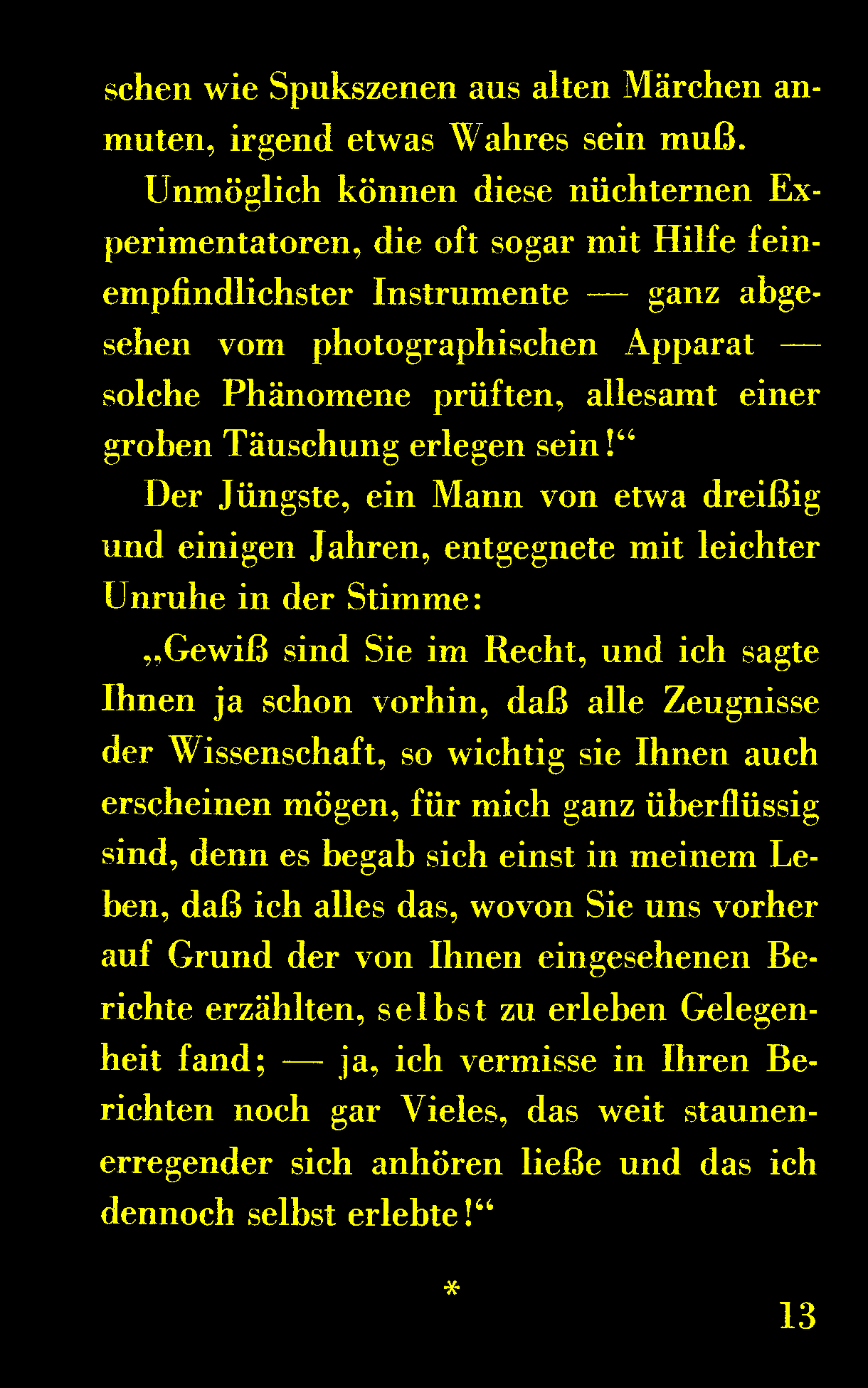 schen wie Spukszenen aus alten Märchen anmuten, irgend etwas Wahres sein muß.

Unmöglich können diese nüchternen Experimentatoren, die oft sogar mit Hilfe feinempfindlichster Instrumente — ganz abgesehen vom photographischen Apparat — solche Phänomene prüften, allesamt einer groben Täuschung erlegen sein!“

Der Jüngste, ein Mann von etwa dreißig und einigen Jahren, entgegnete mit leichter Unruhe in der Stimme:

„Gewiß sind Sie im Recht, und ich sagte Ihnen ja schon vorhin, daß alle Zeugnisse der Wissenschaft, so wichtig sie Ihnen auch erscheinen mögen, für mich ganz überflüssig sind, denn es begab sich einst in meinem Leben, daß ich alles das, wovon Sie uns vorher auf Grund der von Ihnen eingesehenen Berichte erzählten, selbst zu erleben Gelegenheit fand; — ja, ich vermisse in Ihren Berichten noch gar Vieles, das weit staunenerregender sich anhören ließe und das ich dennoch selbst erlebte!“

*

13